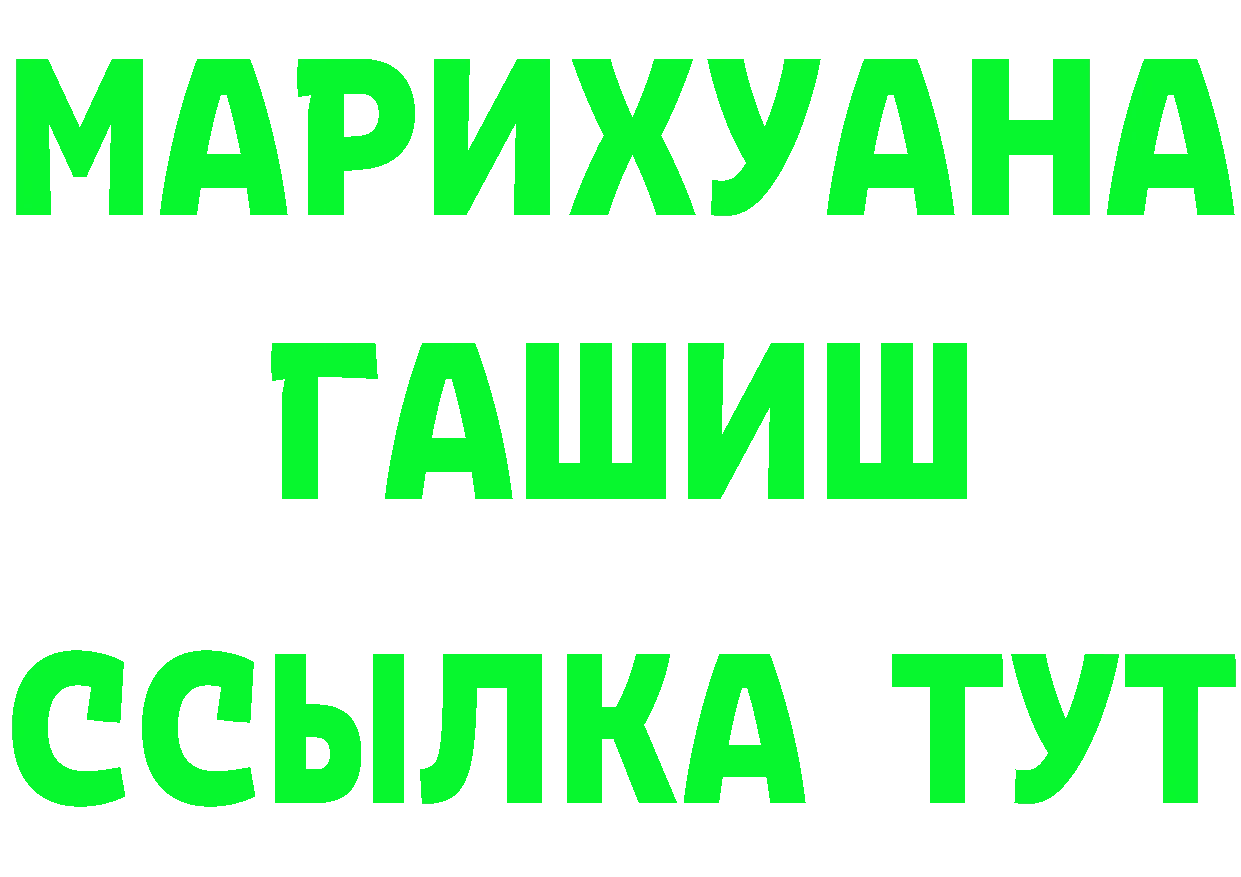 МАРИХУАНА
ГАШИШ
ССЫЛКА ТУТ